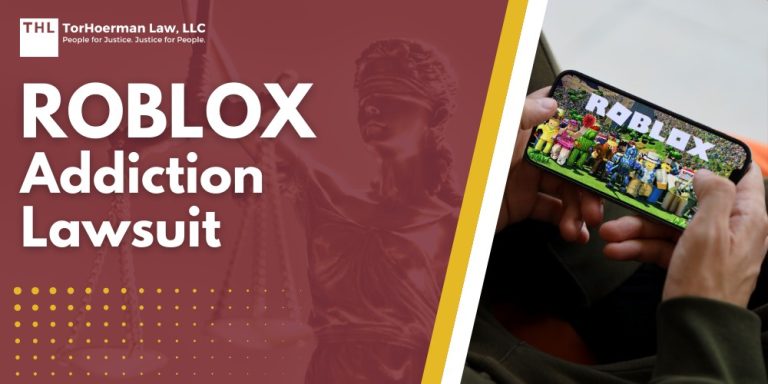 THL TorHoerman Law, LLC
People for Justice. Justice for People.

ROBLOX Addiction Lawsuit

ROBLOX